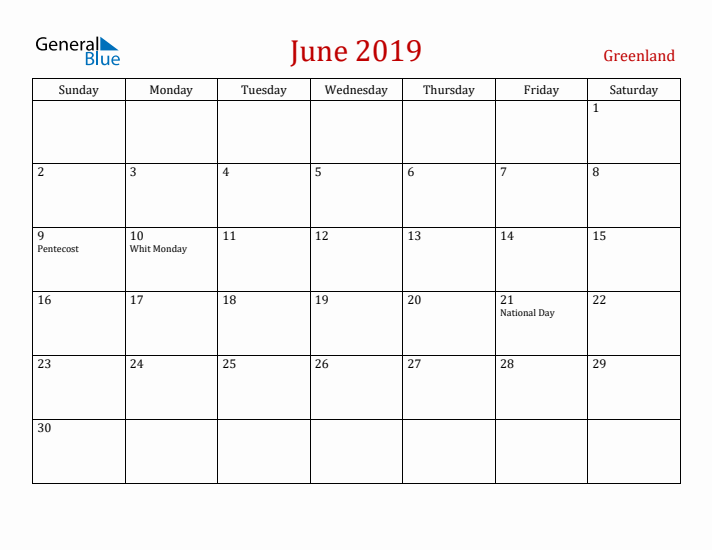 General Blue

June 2019

Greenland

| Sunday | Monday | Tuesday | Wednesday | Thursday | Friday | Saturday |
|---|---|---|---|---|---|---|
| | | | | | | 1 |
| 2 | 3 | 4 | 5 | 6 | 7 | 8 |
| 9 Pentecost | 10 Whit Monday | 11 | 12 | 13 | 14 | 15 |
| 16 | 17 | 18 | 19 | 20 | 21 National Day | 22 |
| 23 | 24 | 25 | 26 | 27 | 28 | 29 |
| 30 | | | | | | |